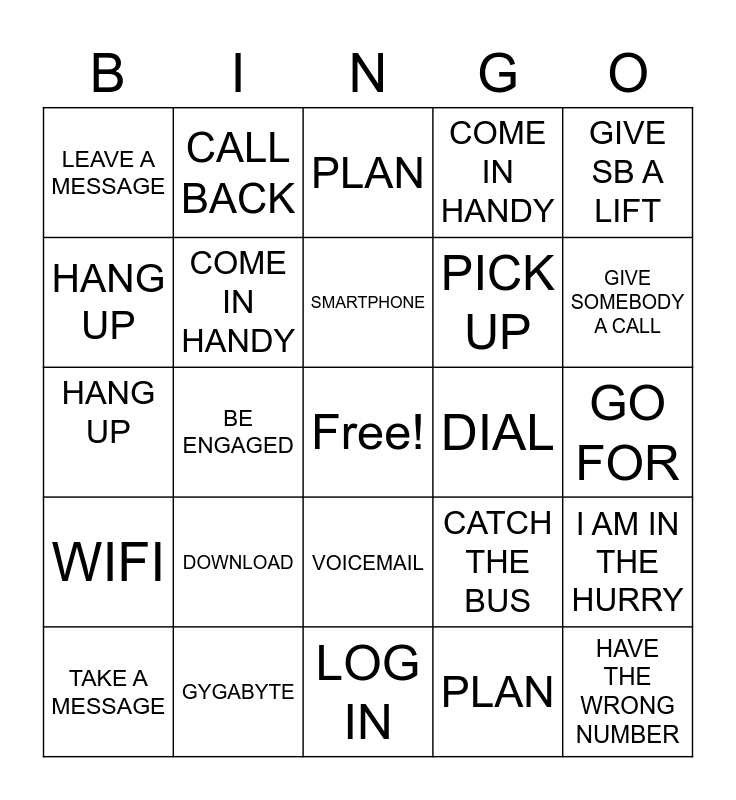 | B | I | N | G | O |
|---|---|---|---|---|
| LEAVE A MESSAGE | CALL BACK | PLAN | COME IN HANDY | GIVE SB A LIFT |
| HANG UP | COME IN HANDY | SMARTPHONE | PICK UP | GIVE SOMEBODY A CALL |
| HANG UP | BE ENGAGED | Free! | DIAL | GO FOR |
| WIFI | DOWNLOAD | VOICEMAIL | CATCH THE BUS | I AM IN THE HURRY |
| TAKE A MESSAGE | GYGABYTE | LOG IN | PLAN | HAVE THE WRONG NUMBER |